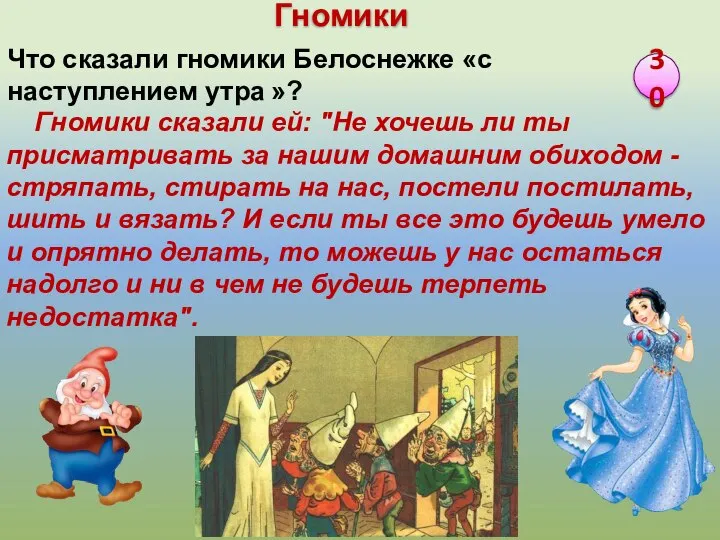 Гномики

Что сказали гномики Белоснежке «с наступлением утра »?

30

Гномики сказали ей: "Не хочешь ли ты присматривать за нашим домашним обиходом - стряпать, стирать на нас, постели постилать, шить и вязать? И если ты все это будешь умело и опрятно делать, то можешь у нас остаться надолго и ни в чем не будешь терпеть недостатка".